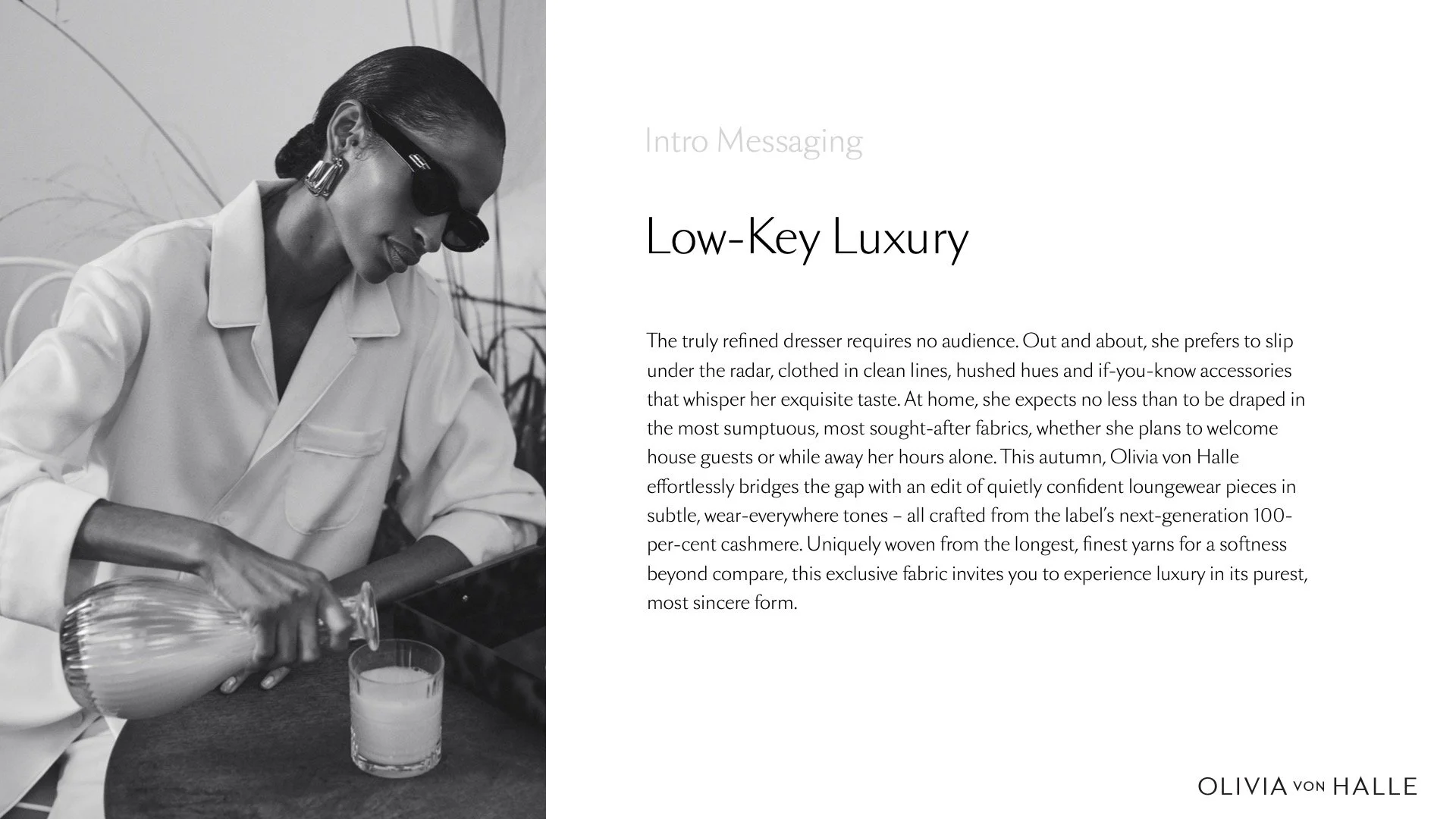 Intro Messaging

Low-Key Luxury

The truly refined dresser requires no audience. Out and about, she prefers to slip under the radar, clothed in clean lines, hushed hues and if-you-know accessories that whisper her exquisite taste. At home, she expects no less than to be draped in the most sumptuous, most sought-after fabrics, whether she plans to welcome house guests or while away her hours alone. This autumn, Olivia von Halle effortlessly bridges the gap with an edit of quietly confident loungewear pieces in subtle, wear-everywhere tones – all crafted from the label's next-generation 100-per-cent cashmere. Uniquely woven from the longest, finest yarns for a softness beyond compare, this exclusive fabric invites you to experience luxury in its purest, most sincere form.

OLIVIA VON HALLE